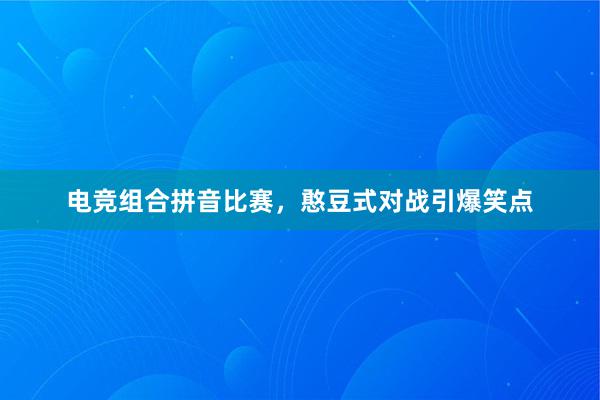 电竞组合拼音比赛，憨豆式对战引爆笑点